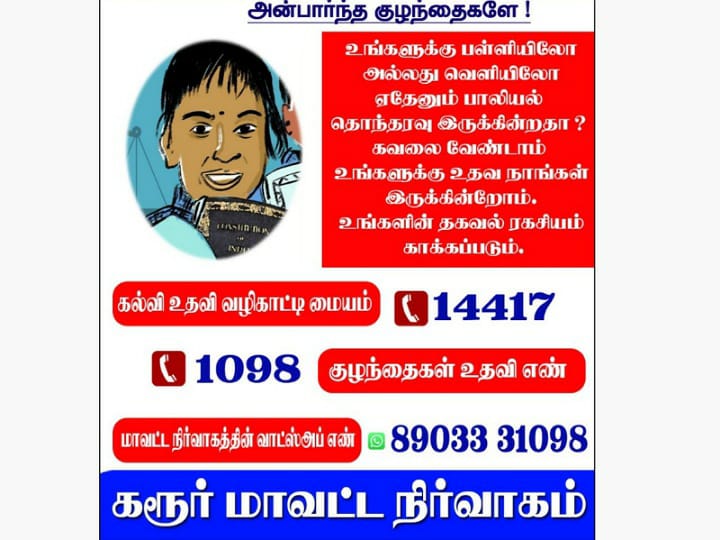 அன்பார்ந்த குழந்தைகளே !

உங்களுக்கு பள்ளியிலோ அல்லது வெளியிலோ ஏதேனும் பாலியல் தொந்தரவு இருக்கின்றதா ? கவலை வேண்டாம் உங்களுக்கு உதவ நாங்கள் இருக்கின்றோம். உங்களின் தகவல் ரகசியம் காக்கப்படும்.

CONSTITUTION OF INDIA

கல்வி உதவி வழிகாட்டி மையம் 14417

1098 குழந்தைகள் உதவி எண்

மாவட்ட நிர்வாகத்தின் வாட்ஸ்அப் எண் 89033 31098

கரூர் மாவட்ட நிர்வாகம்